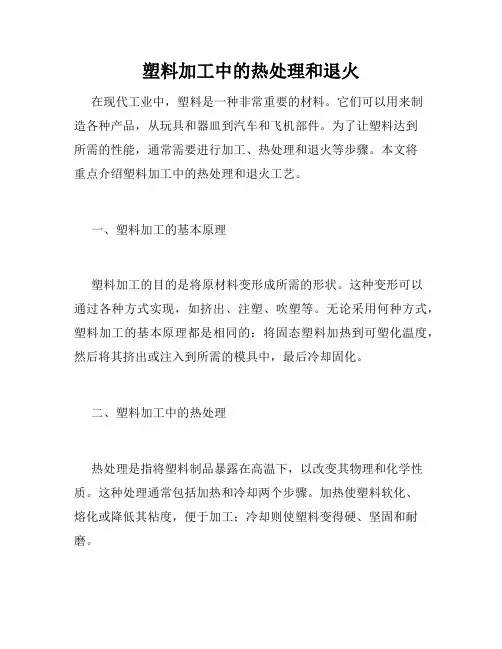 塑料加工中的热处理和退火

在现代工业中，塑料是一种非常重要的材料。它们可以用来制造各种产品，从玩具和器皿到汽车和飞机部件。为了让塑料达到所需的性能，通常需要进行加工、热处理和退火等步骤。本文将重点介绍塑料加工中的热处理和退火工艺。

一、塑料加工的基本原理

塑料加工的目的是将原材料变形成所需的形状。这种变形可以通过各种方式实现，如挤出、注塑、吹塑等。无论采用何种方式，塑料加工的基本原理都是相同的：将固态塑料加热到可塑化温度，然后将其挤出或注入到所需的模具中，最后冷却固化。

二、塑料加工中的热处理

热处理是指将塑料制品暴露在高温下，以改变其物理和化学性质。这种处理通常包括加热和冷却两个步骤。加热使塑料软化、熔化或降低其粘度，便于加工；冷却则使塑料变得硬、坚固和耐磨。